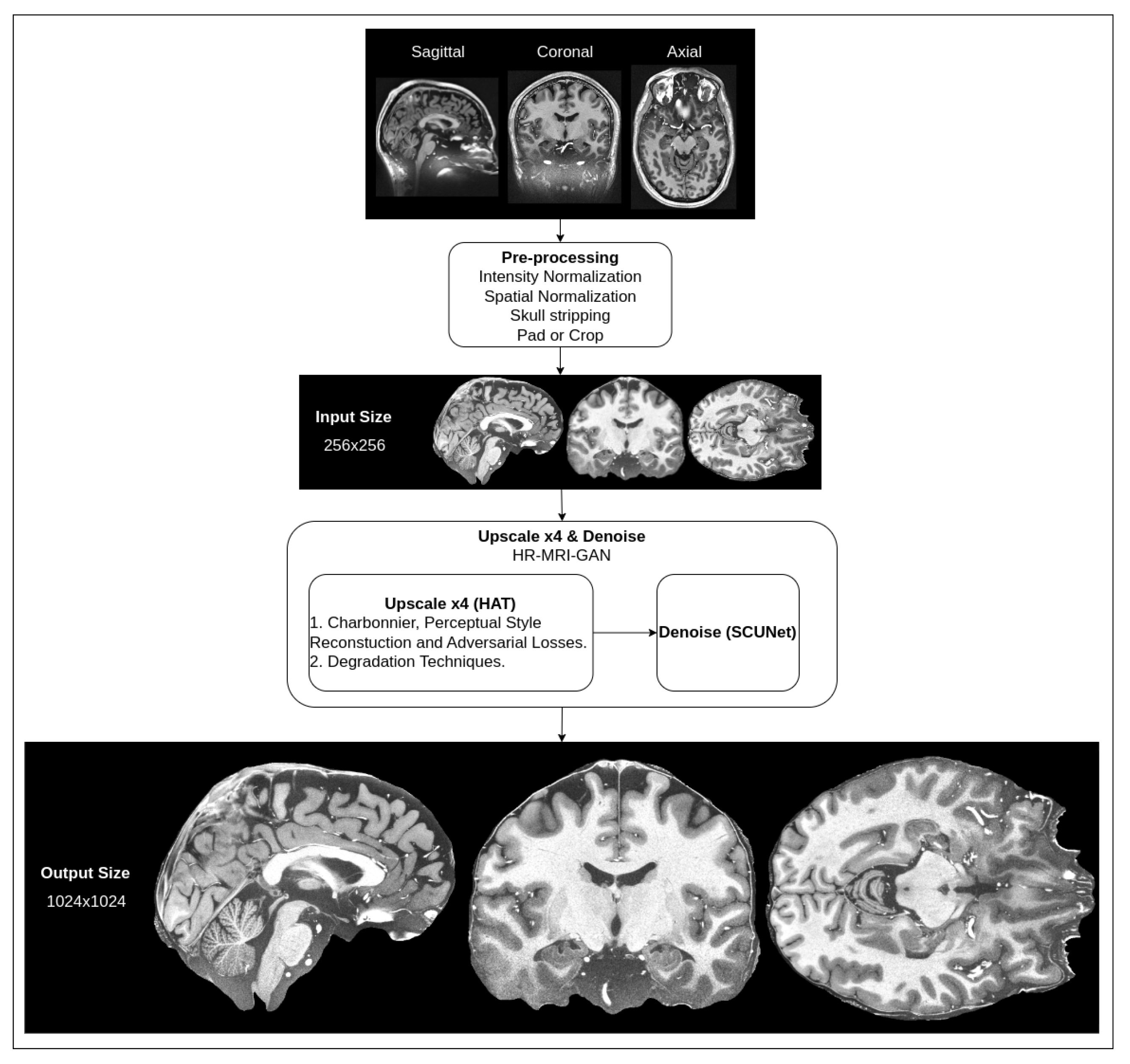 Sagittal Coronal Axial

**Pre-processing**
Intensity Normalization
Spatial Normalization
Skull stripping
Pad or Crop

**Input Size**
256x256

**Upscale x4 & Denoise**
HR-MRI-GAN

**Upscale x4 (HAT)**
1. Charbonnier, Perceptual Style Reconstuction and Adversarial Losses.
2. Degradation Techniques.

**Denoise (SCUNet)**

**Output Size**
1024x1024